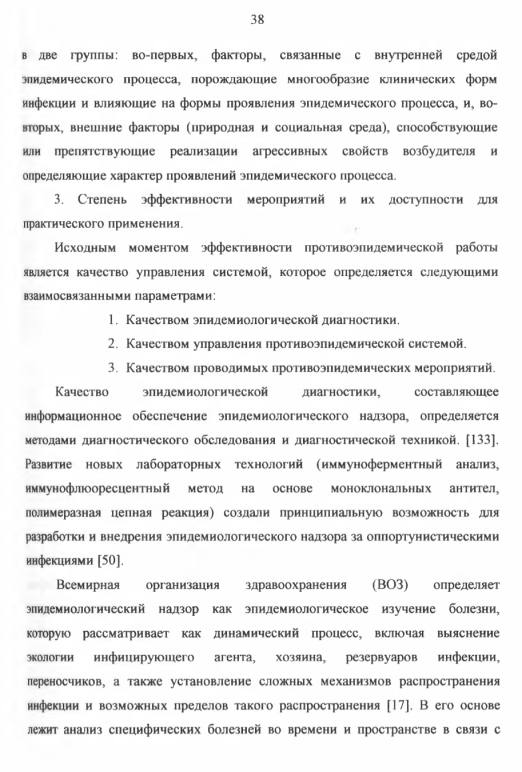 38

в две группы: во-первых, факторы, связанные с внутренней средой эпидемического процесса, порождающие многообразие клинических форм инфекции и влияющие на формы проявления эпидемического процесса, и, во-вторых, внешние факторы (природная и социальная среда), способствующие или препятствующие реализации агрессивных свойств возбудителя и определяющие характер проявлений эпидемического процесса.

3. Степень эффективности мероприятий и их доступности для практического применения.

Исходным моментом эффективности противоэпидемической работы является качество управления системой, которое определяется следующими взаимосвязанными параметрами:

1. Качеством эпидемиологической диагностики.

2. Качеством управления противоэпидемической системой.

3. Качеством проводимых противоэпидемических мероприятий.

Качество эпидемиологической диагностики, составляющее информационное обеспечение эпидемиологического надзора, определяется методами диагностического обследования и диагностической техникой. [133]. Развитие новых лабораторных технологий (иммуноферментный анализ, иммунофлюоресцентный метод на основе моноклональных антител, полимеразная цепная реакция) создали принципиальную возможность для разработки и внедрения эпидемиологического надзора за оппортунистическими инфекциями [50].

Всемирная организация здравоохранения (ВОЗ) определяет эпидемиологический надзор как эпидемиологическое изучение болезни, которую рассматривает как динамический процесс, включая выяснение экологии инфицирующего агента, хозяина, резервуаров инфекции, переносчиков, а также установление сложных механизмов распространения инфекции и возможных пределов такого распространения [17]. В его основе лежит анализ специфических болезней во времени и пространстве в связи с